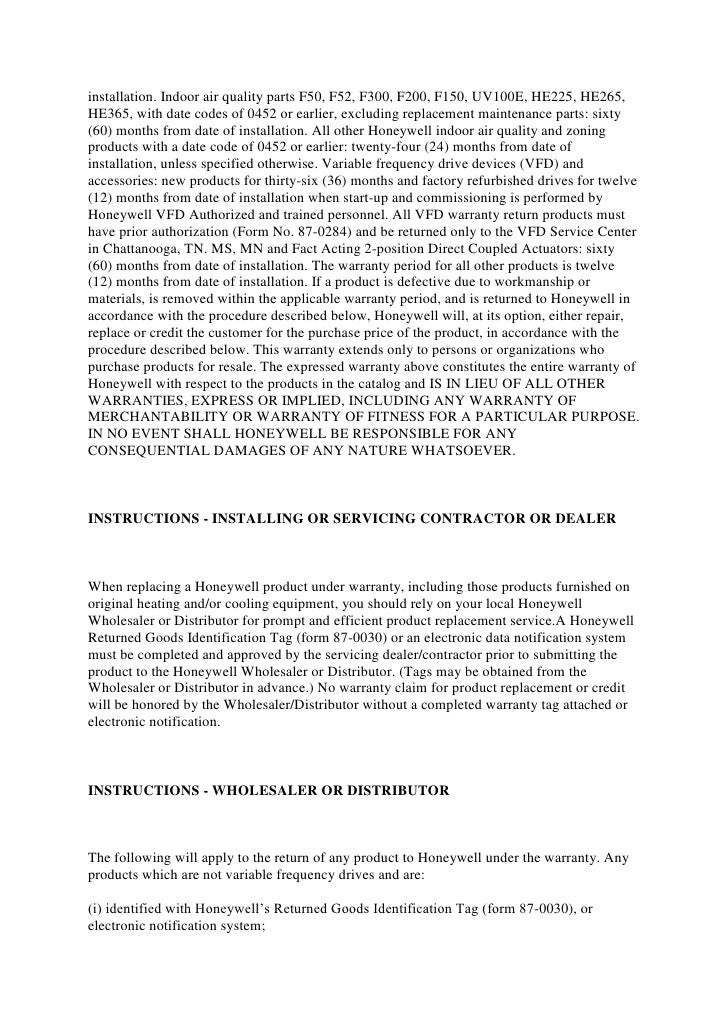 installation. Indoor air quality parts F50, F52, F300, F200, F150, UV100E, HE225, HE265, HE365, with date codes of 0452 or earlier, excluding replacement maintenance parts: sixty (60) months from date of installation. All other Honeywell indoor air quality and zoning products with a date code of 0452 or earlier: twenty-four (24) months from date of installation, unless specified otherwise. Variable frequency drive devices (VFD) and accessories: new products for thirty-six (36) months and factory refurbished drives for twelve (12) months from date of installation when start-up and commissioning is performed by Honeywell VFD Authorized and trained personnel. All VFD warranty return products must have prior authorization (Form No. 87-0284) and be returned only to the VFD Service Center in Chattanooga, TN. MS, MN and Fact Acting 2-position Direct Coupled Actuators: sixty (60) months from date of installation. The warranty period for all other products is twelve (12) months from date of installation. If a product is defective due to workmanship or materials, is removed within the applicable warranty period, and is returned to Honeywell in accordance with the procedure described below, Honeywell will, at its option, either repair, replace or credit the customer for the purchase price of the product, in accordance with the procedure described below. This warranty extends only to persons or organizations who purchase products for resale. The expressed warranty above constitutes the entire warranty of Honeywell with respect to the products in the catalog and IS IN LIEU OF ALL OTHER WARRANTIES, EXPRESS OR IMPLIED, INCLUDING ANY WARRANTY OF MERCHANTABILITY OR WARRANTY OF FITNESS FOR A PARTICULAR PURPOSE. IN NO EVENT SHALL HONEYWELL BE RESPONSIBLE FOR ANY CONSEQUENTIAL DAMAGES OF ANY NATURE WHATSOEVER.

INSTRUCTIONS - INSTALLING OR SERVICING CONTRACTOR OR DEALER

When replacing a Honeywell product under warranty, including those products furnished on original heating and/or cooling equipment, you should rely on your local Honeywell Wholesaler or Distributor for prompt and efficient product replacement service.A Honeywell Returned Goods Identification Tag (form 87-0030) or an electronic data notification system must be completed and approved by the servicing dealer/contractor prior to submitting the product to the Honeywell Wholesaler or Distributor. (Tags may be obtained from the Wholesaler or Distributor in advance.) No warranty claim for product replacement or credit will be honored by the Wholesaler/Distributor without a completed warranty tag attached or electronic notification.

INSTRUCTIONS - WHOLESALER OR DISTRIBUTOR

The following will apply to the return of any product to Honeywell under the warranty. Any products which are not variable frequency drives and are:

(i) identified with Honeywell's Returned Goods Identification Tag (form 87-0030), or electronic notification system;